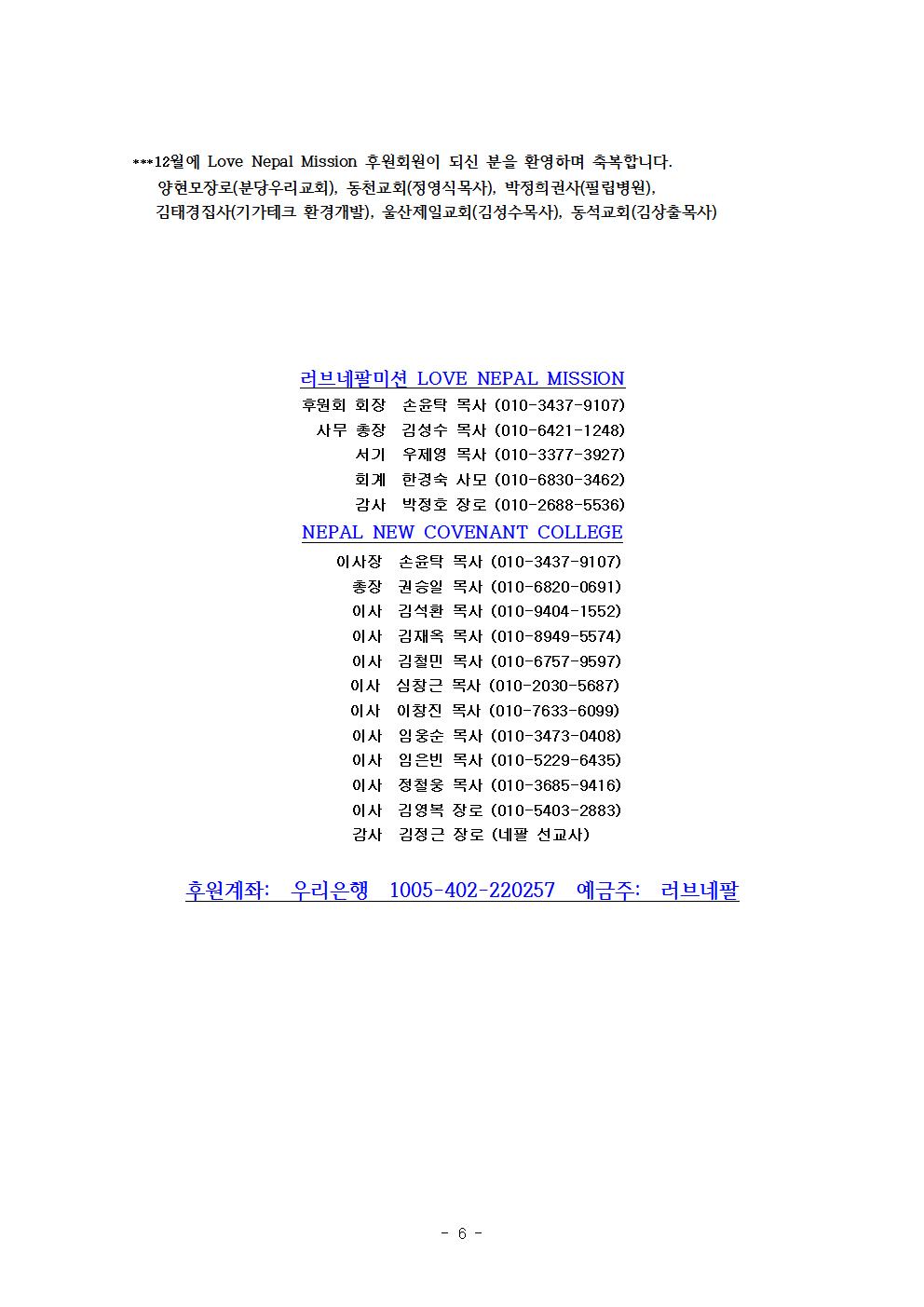 ***12월에 Love Nepal Mission 후원회원이 되신 분을 환영하며 축복합니다.
양현모장로(분당우리교회), 동천교회(정영식목사), 박정희권사(필립병원),
김태경집사(기가테크 환경개발), 울산제일교회(김성수목사), 동석교회(김상출목사)

러브네팔미션 LOVE NEPAL MISSION
후원회 회장 손윤탁 목사 (010-3437-9107)
사무 총장 김성수 목사 (010-6421-1248)
서기 우제영 목사 (010-3377-3927)
회계 한경숙 사모 (010-6830-3462)
감사 박정호 장로 (010-2688-5536)

NEPAL NEW COVENANT COLLEGE
이사장 손윤탁 목사 (010-3437-9107)
총장 권승일 목사 (010-6820-0691)
이사 김석환 목사 (010-9404-1552)
이사 김재옥 목사 (010-8949-5574)
이사 김철민 목사 (010-6757-9597)
이사 심창근 목사 (010-2030-5687)
이사 이창진 목사 (010-7633-6099)
이사 임웅순 목사 (010-3473-0408)
이사 임은빈 목사 (010-5229-6435)
이사 정철웅 목사 (010-3685-9416)
이사 김영복 장로 (010-5403-2883)
감사 김정근 장로 (네팔 선교사)

후원계좌: 우리은행 1005-402-220257 예금주: 러브네팔

- 6 -